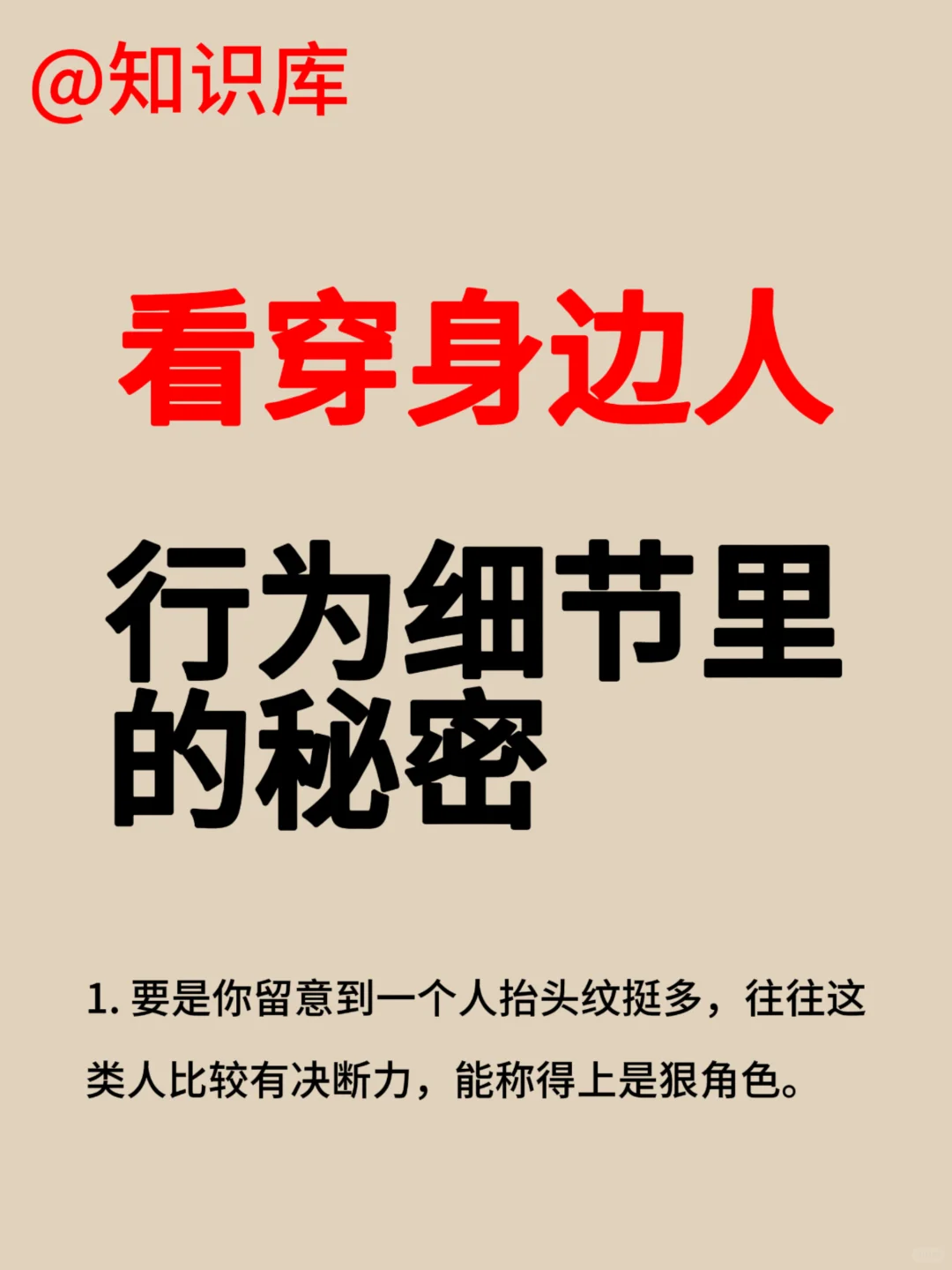 @知识库

看穿身边人

行为细节里的秘密

1. 要是你留意到一个人抬头纹挺多，往往这类人比较有决断力，能称得上是狠角色。